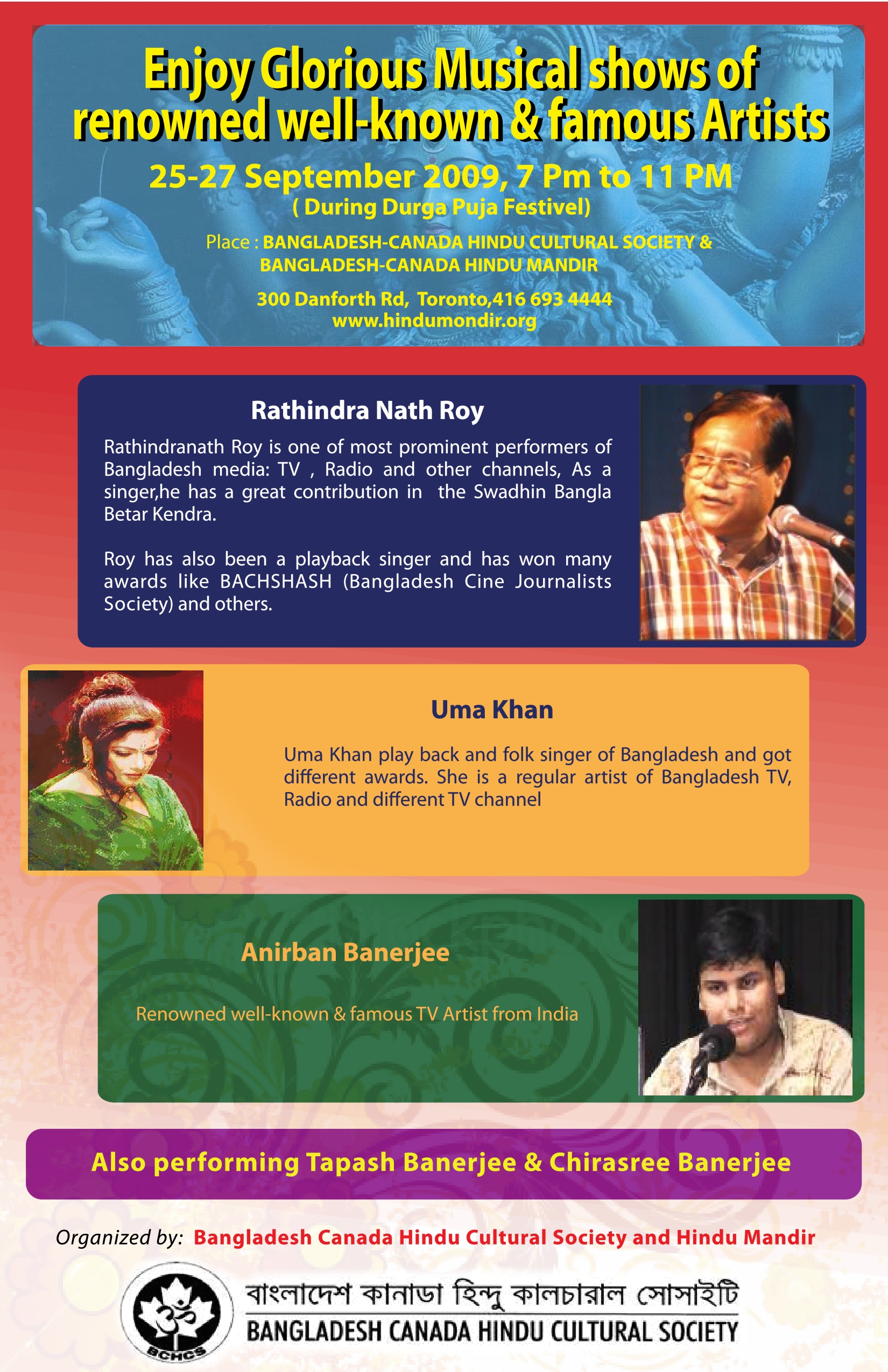 Enjoy Glorious Musical shows of renowned well-known & famous Artists

25-27 September 2009, 7 Pm to 11 PM
( During Durga Puja Festivel)

Place : BANGLADESH-CANADA HINDU CULTURAL SOCIETY & BANGLADESH-CANADA HINDU MANDIR

300 Danforth Rd, Toronto,416 693 4444
www.hindumondir.org

Rathindra Nath Roy

Rathindranath Roy is one of most prominent performers of Bangladesh media: TV , Radio and other channels, As a singer,he has a great contribution in the Swadhin Bangla Betar Kendra.

Roy has also been a playback singer and has won many awards like BACHSHASH (Bangladesh Cine Journalists Society) and others.

Uma Khan

Uma Khan play back and folk singer of Bangladesh and got different awards. She is a regular artist of Bangladesh TV, Radio and different TV channel

Anirban Banerjee

Renowned well-known & famous TV Artist from India

Also performing Tapash Banerjee & Chirasree Banerjee

Organized by: Bangladesh Canada Hindu Cultural Society and Hindu Mandir

BCHCS

বাংলাদেশ কানাডা হিন্দু কালচারাল সোসাইটি
BANGLADESH CANADA HINDU CULTURAL SOCIETY